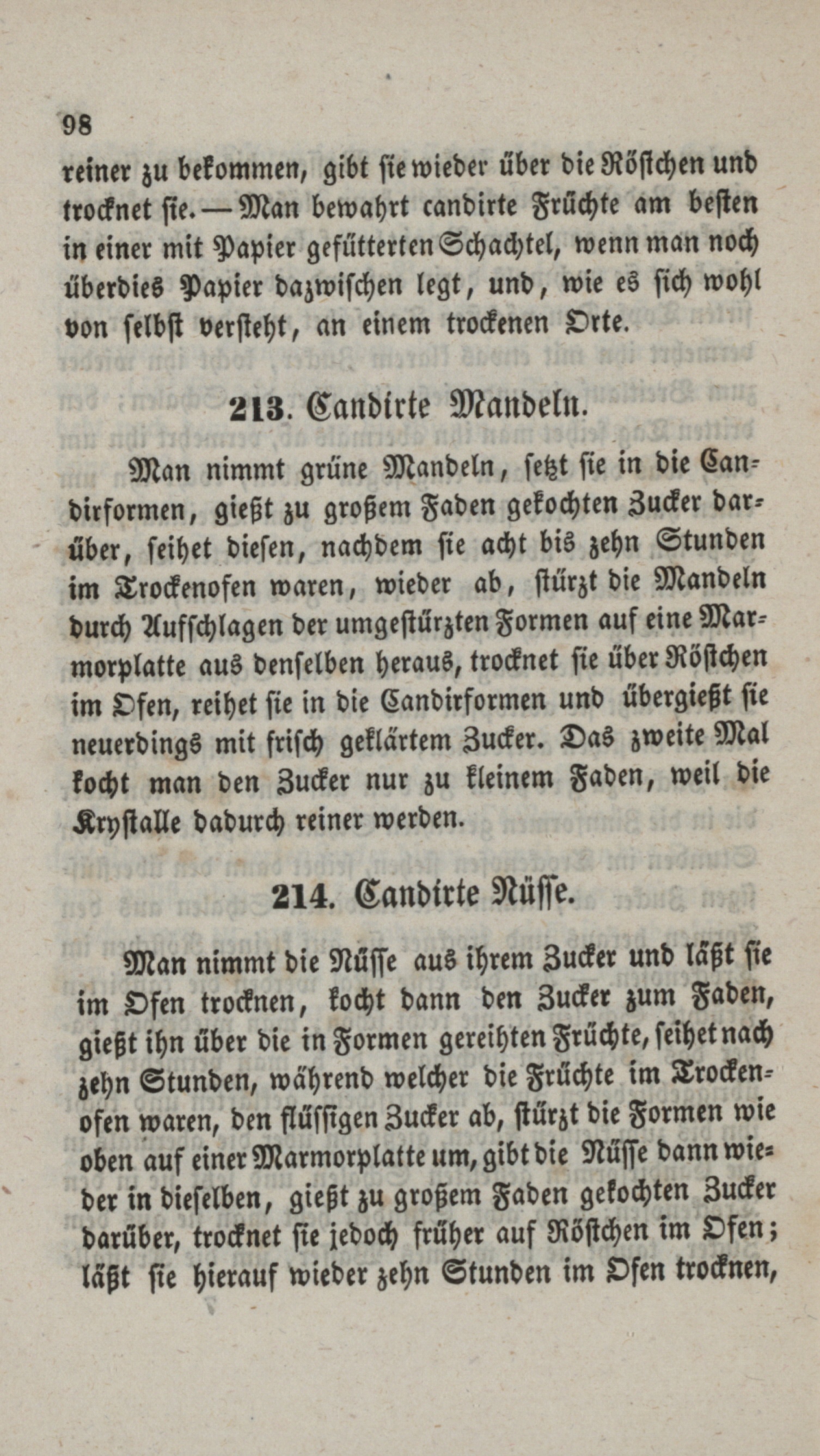 98

reiner zu bekommen, gibt sie wieder über die Röstchen und trocknet sie. — Man bewahrt candirte Früchte am besten in einer mit Papier gefütterten Schachtel, wenn man noch überdies Papier dazwischen legt, und, wie es sich wohl von selbst versteht, an einem trockenen Orte.

213. Candirte Mandeln.

Man nimmt grüne Mandeln, setzt sie in die Candirformen, gießt zu großem Faden gekochten Zucker darüber, seihet diesen, nachdem sie acht bis zehn Stunden im Trockenofen waren, wieder ab, stürzt die Mandeln durch Aufschlagen der umgestürzten Formen auf eine Marmorplatte aus denselben heraus, trocknet sie über Röstchen im Ofen, reihet sie in die Candirformen und übergießt sie neuerdings mit frisch geklärtem Zucker. Das zweite Mal kocht man den Zucker nur zu kleinem Faden, weil die Krystalle dadurch reiner werden.

214. Candirte Nüsse.

Man nimmt die Nüsse aus ihrem Zucker und läßt sie im Ofen trocknen, kocht dann den Zucker zum Faden, gießt ihn über die in Formen gereihten Früchte, seihet nach zehn Stunden, während welcher die Früchte im Trockenofen waren, den flüssigen Zucker ab, stürzt die Formen wie oben auf einer Marmorplatte um, gibt die Nüsse dann wieder in dieselben, gießt zu großem Faden gekochten Zucker darüber, trocknet sie jedoch früher auf Röstchen im Ofen; läßt sie hierauf wieder zehn Stunden im Ofen trocknen,